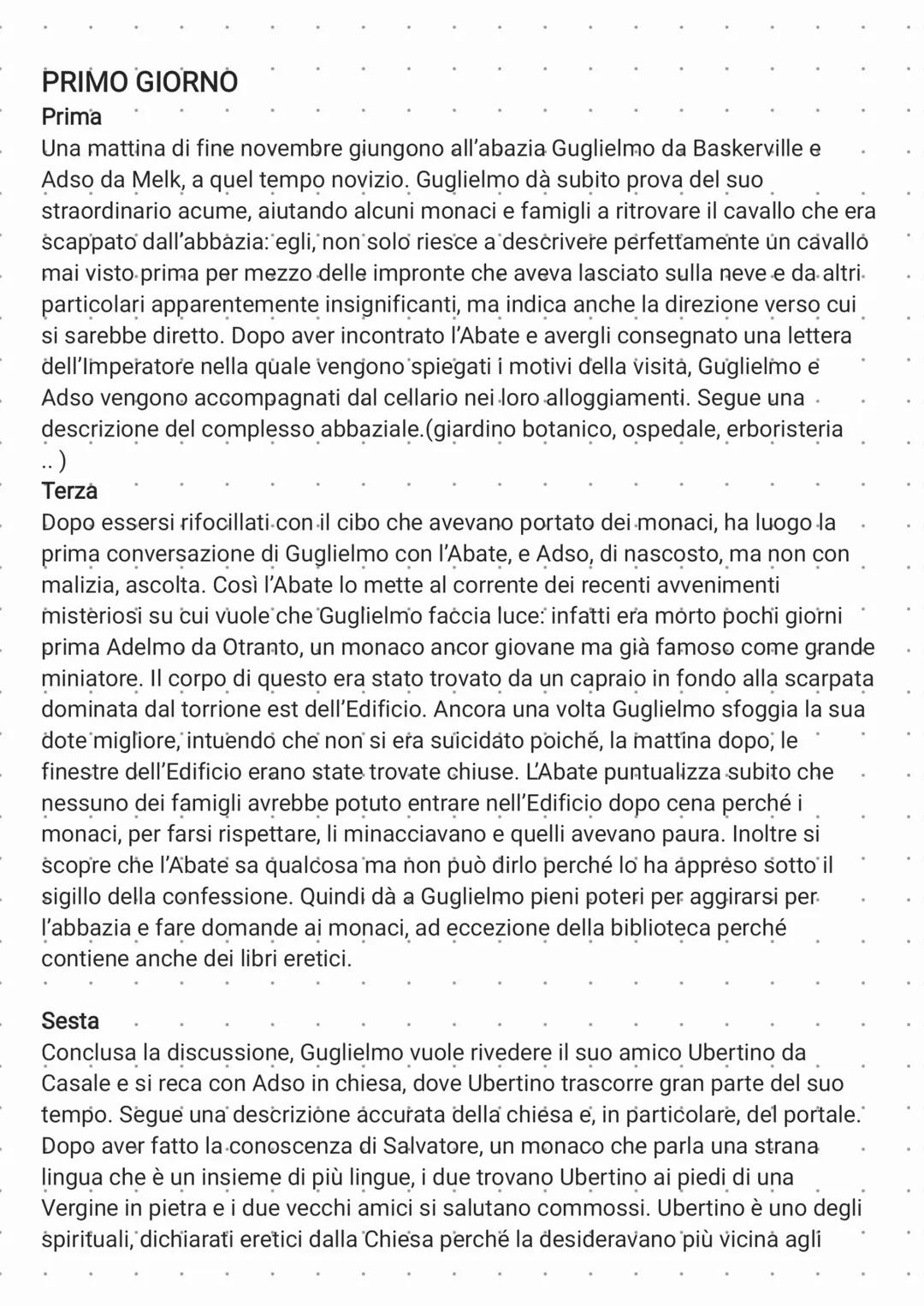 PRIMO GIORNO
Prima
Una mattina di fine novembre giungono all'abazia Guglielmo da Baskerville e Adso da Melk, a quel tempo novizio. Guglielmo dà subito prova del suo straordinario acume, aiutando alcuni monaci e famigli a ritrovare il cavallo che era scappato dall'abbazia: egli, non solo riesce a descrivere perfettamente un cavallo mai visto prima per mezzo delle impronte che aveva lasciato sulla neve e da altri particolari apparentemente insignificanti, ma indica anche la direzione verso cui si sarebbe diretto. Dopo aver incontrato l'Abate e avergli consegnato una lettera dell'Imperatore nella quale vengono spiegati i motivi della visita, Guglielmo e Adso vengono accompagnati dal cellario nei loro alloggiamenti. Segue una descrizione del complesso abbaziale.(giardino botanico, ospedale, erboristeria .. )
Terza
Dopo essersi rifocillati con il cibo che avevano portato dei monaci, ha luogo la prima conversazione di Guglielmo con l'Abate, e Adso, di nascosto, ma non con malizia, ascolta. Così l'Abate lo mette al corrente dei recenti avvenimenti misteriosi su cui vuole che Guglielmo faccia luce: infatti era morto pochi giorni prima Adelmo da Otranto, un monaco ancor giovane ma già famoso come grande miniatore. Il corpo di questo era stato trovato da un capraio in fondo alla scarpata dominata dal torrione est dell'Edificio. Ancora una volta Guglielmo sfoggia la sua dote migliore, intuendo che non si era suicidato poiché, la mattina dopo, le finestre dell'Edificio erano state trovate chiuse. L'Abate puntualizza subito che nessuno dei famigli avrebbe potuto entrare nell'Edificio dopo cena perché i monaci, per farsi rispettare, li minacciavano e quelli avevano paura. Inoltre si scopre che l'Abate sa qualcosa ma non può dirlo perché lo ha appreso sotto il sigillo della confessione. Quindi dà a Guglielmo pieni poteri per aggirarsi per l'abbazia e fare domande ai monaci, ad eccezione della biblioteca perché contiene anche dei libri eretici.

Sesta
Conclusa la discussione, Guglielmo vuole rivedere il suo amico Ubertino da Casale e si reca con Adso in chiesa, dove Ubertino trascorre gran parte del suo tempo. Segue una descrizione accurata della chiesa e, in particolare, del portale. Dopo aver fatto la conoscenza di Salvatore, un monaco che parla una strana lingua che è un insieme di più lingue, i due trovano Ubertino ai piedi di una Vergine in pietra e i due vecchi amici si salutano commossi. Ubertino è uno degli spirituali, dichiarati eretici dalla Chiesa perché la desideravano più vicina agli